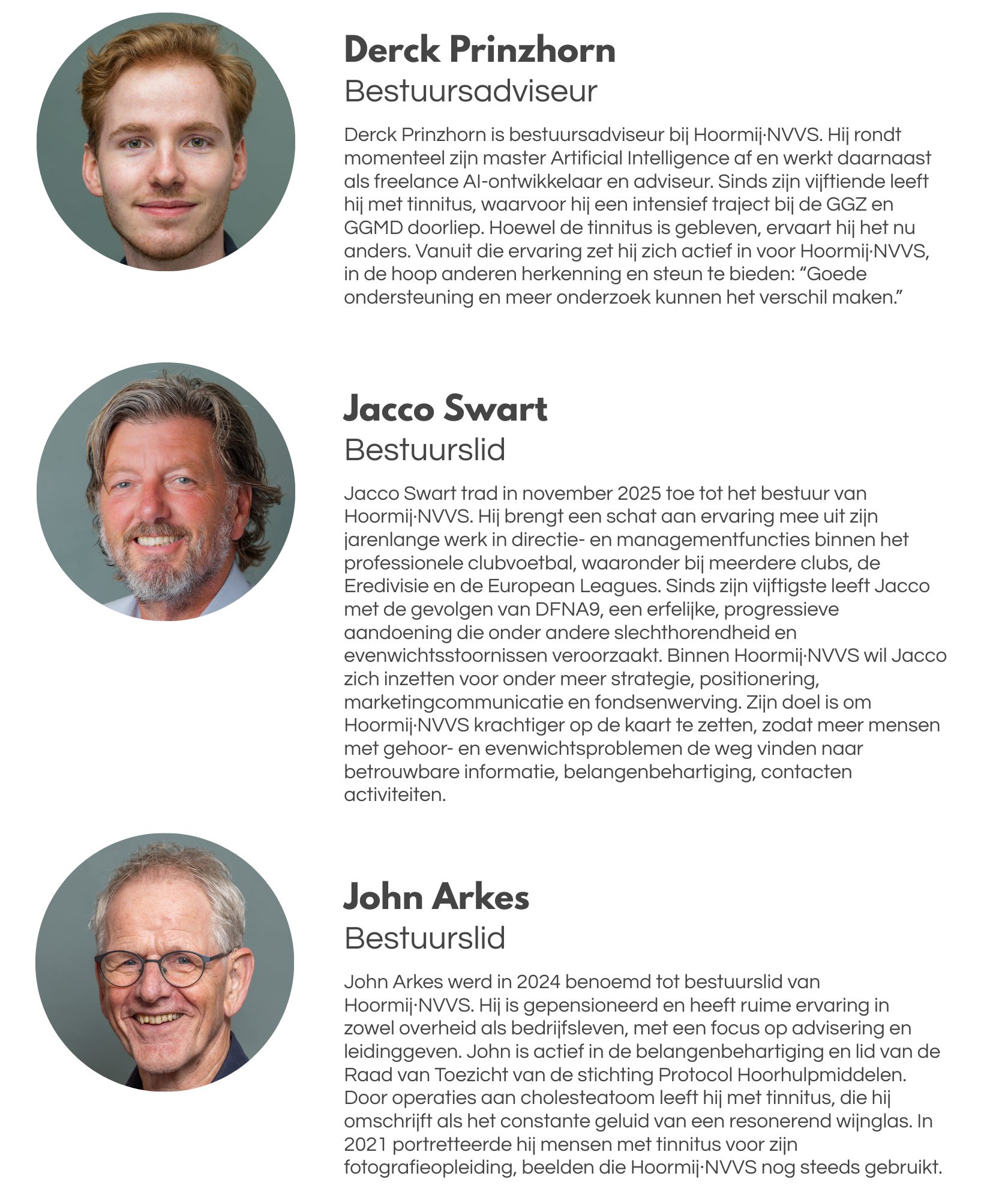 Derck Prinzhorn
Bestuursadviseur

Derck Prinzhorn is bestuursadviseur bij Hoormij·NVVS. Hij rondt momenteel zijn master Artificial Intelligence af en werkt daarnaast als freelance AI-ontwikkelaar en adviseur. Sinds zijn vijftiende leeft hij met tinnitus, waarvoor hij een intensief traject bij de GGZ en GGMD doorliep. Hoewel de tinnitus is gebleven, ervaart hij het nu anders. Vanuit die ervaring zet hij zich actief in voor Hoormij·NVVS, in de hoop anderen herkenning en steun te bieden: “Goede ondersteuning en meer onderzoek kunnen het verschil maken.”

Jacco Swart
Bestuurslid

Jacco Swart trad in november 2025 toe tot het bestuur van Hoormij·NVVS. Hij brengt een schat aan ervaring mee uit zijn jarenlange werk in directie- en managementfuncties binnen het professionele clubvoetbal, waaronder bij meerdere clubs, de Eredivisie en de European Leagues. Sinds zijn vijftigste leeft Jacco met de gevolgen van DFNA9, een erfelijke, progressieve aandoening die onder andere slechthorendheid en evenwichtsstoornissen veroorzaakt. Binnen Hoormij·NVVS wil Jacco zich inzetten voor onder meer strategie, positionering, marketingcommunicatie en fondsenwerving. Zijn doel is om Hoormij·NVVS krachtiger op de kaart te zetten, zodat meer mensen met gehoor- en evenwichtsproblemen de weg vinden naar betrouwbare informatie, belangenbehartiging, contacten activiteiten.

John Arkes
Bestuurslid

John Arkes werd in 2024 benoemd tot bestuurslid van Hoormij·NVVS. Hij is gepensioneerd en heeft ruime ervaring in zowel overheid als bedrijfsleven, met een focus op advisering en leidinggeven. John is actief in de belangenbehartiging en lid van de Raad van Toezicht van de stichting Protocol Hoorhulpmiddelen. Door operaties aan cholesteatoom leeft hij met tinnitus, die hij omschrijft als het constante geluid van een resonerend wijnglas. In 2021 portretteerde hij mensen met tinnitus voor zijn fotografieopleiding, beelden die Hoormij·NVVS nog steeds gebruikt.